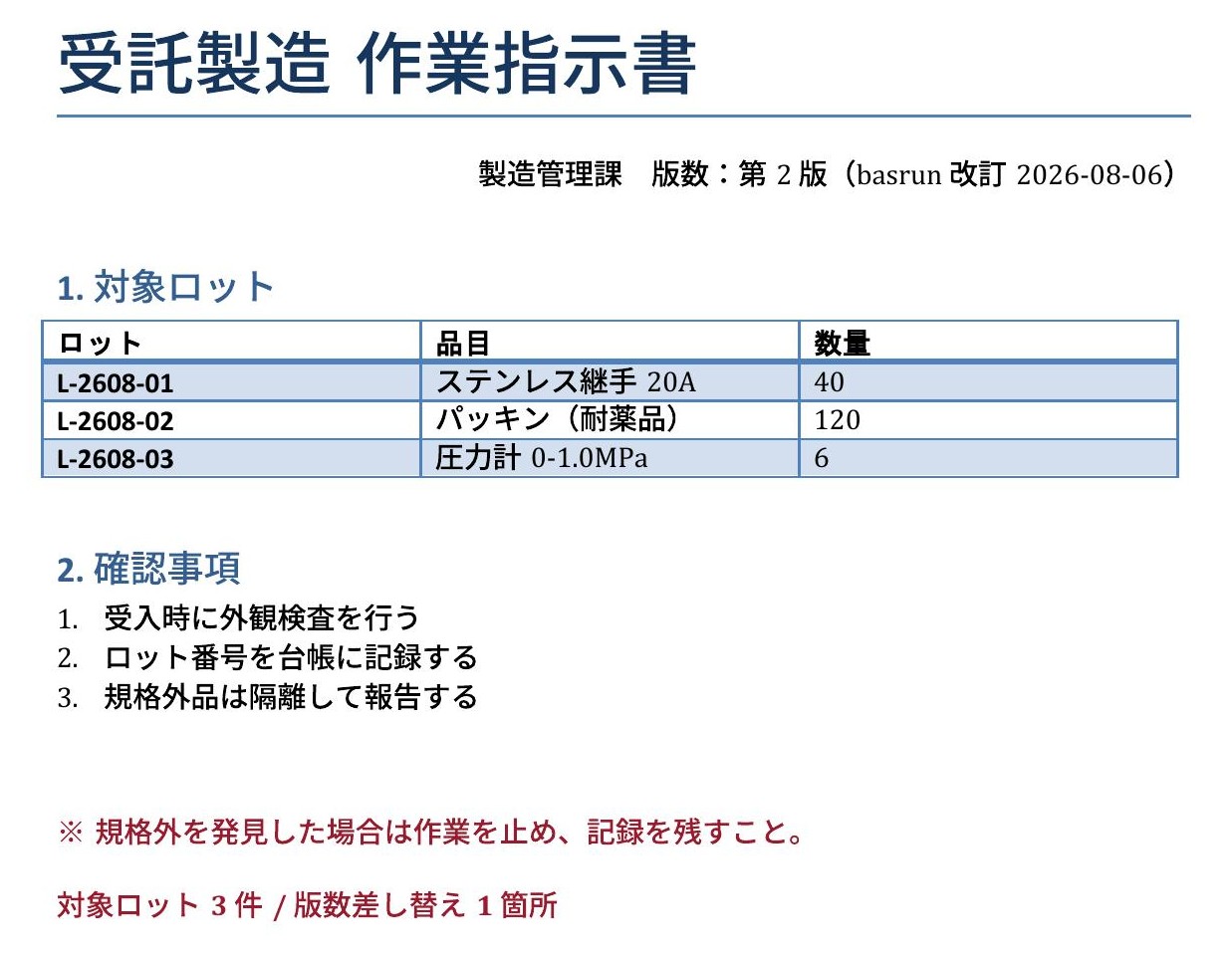 受託製造 作業指示書

製造管理課　版数：第 2 版（basrun 改訂 2026-08-06）

1. 対象ロット

| ロット | 品目 | 数量 |
|---|---|---|
| L-2608-01 | ステンレス継手 20A | 40 |
| L-2608-02 | パッキン（耐薬品） | 120 |
| L-2608-03 | 圧力計 0-1.0MPa | 6 |

2. 確認事項

1. 受入時に外観検査を行う
2. ロット番号を台帳に記録する
3. 規格外品は隔離して報告する

※ 規格外を発見した場合は作業を止め、記録を残すこと。

対象ロット 3 件 / 版数差し替え 1 箇所